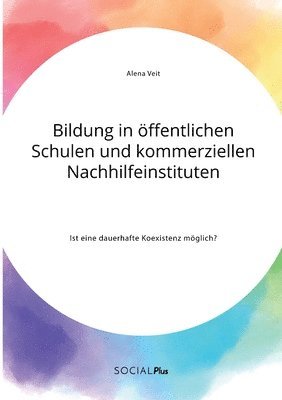 Alena Veit

Bildung in öffentlichen Schulen und kommerziellen Nachhilfeinstituten

Ist eine dauerhafte Koexistenz möglich?

SOCIALPlus